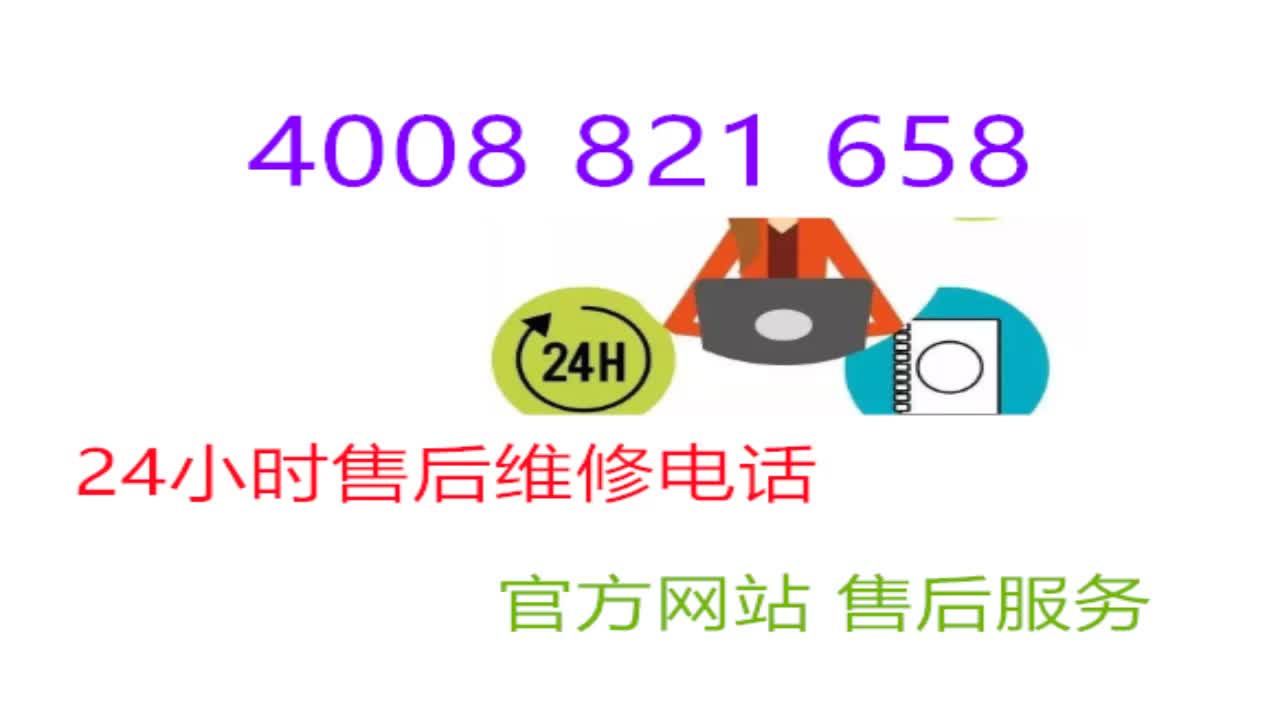 4008 821 658

24H

24小时售后维修电话

官方网站 售后服务